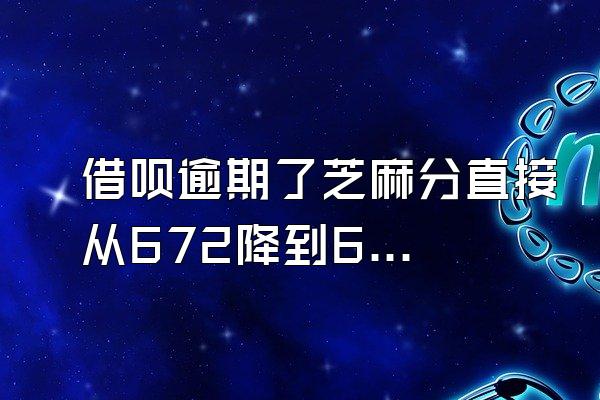 借呗逾期了芝麻分直接从672降到6...